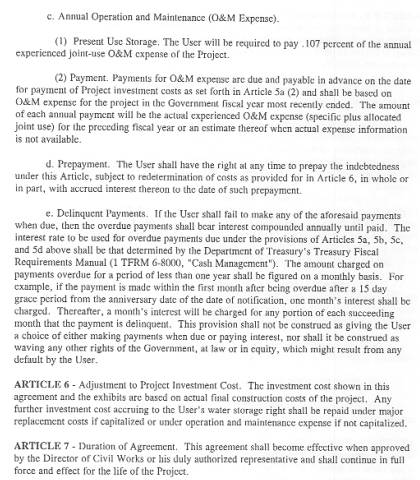 c. Annual Operation and Maintenance (O&M Expense).

(1) Present Use Storage. The User will be required to pay .107 percent of the annual experienced joint-use O&M expense of the Project.

(2) Payment. Payments for O&M expense are due and payable in advance on the date for payment of Project investment costs as set forth in Article 5a (2) and shall be based on O&M expense for the project in the Government fiscal year most recently ended. The amount of each annual payment will be the actual experienced O&M expense (specific plus allocated joint use) for the preceding fiscal year or an estimate thereof when actual expense information is not available.

d. Prepayment. The User shall have the right at any time to prepay the indebtedness under this Article, subject to redetermination of costs as provided for in Article 6, in whole or in part, with accrued interest thereon to the date of such prepayment.

e. Delinquent Payments. If the User shall fail to make any of the aforesaid payments when due, then the overdue payments shall bear interest compounded annually until paid. The interest rate to be used for overdue payments due under the provisions of Articles 5a, 5b, 5c, and 5d above shall be that determined by the Department of Treasury's Treasury Fiscal Requirements Manual (1 TFRM 6-8000, "Cash Management"). The amount charged on payments overdue for a period of less than one year shall be figured on a monthly basis. For example, if the payment is made within the first month after being overdue after a 15 day grace period from the anniversary date of the date of notification, one month's interest shall be charged. Thereafter, a month's interest will be charged for any portion of each succeeding month that the payment is delinquent. This provision shall not be construed as giving the User a choice of either making payments when due or paying interest, nor shall it be construed as waving any other rights of the Government, at law or in equity, which might result from any default by the User.

ARTICLE 6 - Adjustment to Project Investment Cost. The investment cost shown in this agreement and the exhibits are based on actual final construction costs of the project. Any further investment cost accruing to the User's water storage right shall be repaid under major replacement costs if capitalized or under operation and maintenance expense if not capitalized.

ARTICLE 7 - Duration of Agreement. This agreement shall become effective when approved by the Director of Civil Works or his duly authorized representative and shall continue in full force and effect for the life of the Project.